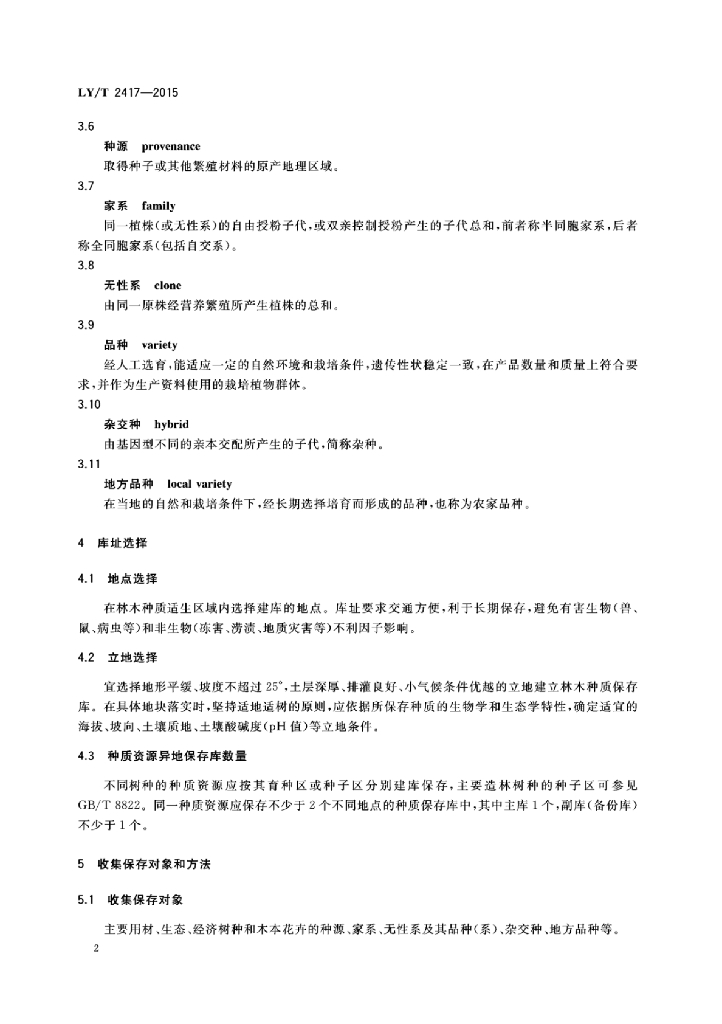 LY/T 2417—2015

3.6

种源　provenance

取得种子或其他繁殖材料的原产地理区域。

3.7

家系　family

同一植株(或无性系)的自由授粉子代,或双亲控制授粉产生的子代总和,前者称半同胞家系,后者称全同胞家系(包括自交系)。

3.8

无性系　clone

由同一原株经营养繁殖所产生植株的总和。

3.9

品种　variety

经人工选育,能适应一定的自然环境和栽培条件,遗传性状稳定一致,在产品数量和质量上符合要求,并作为生产资料使用的栽培植物群体。

3.10

杂交种　hybrid

由基因型不同的亲本交配所产生的子代,简称杂种。

3.11

地方品种　local variety

在当地的自然和栽培条件下,经长期选择培育而形成的品种,也称为农家品种。

4　库址选择

4.1　地点选择

在林木种质适生区域内选择建库的地点。库址要求交通方便,利于长期保存,避免有害生物(兽、鼠、病虫等)和非生物(冻害、涝渍、地质灾害等)不利因子影响。

4.2　立地选择

宜选择地形平缓、坡度不超过 25°,土层深厚、排灌良好、小气候条件优越的立地建立林木种质保存库。在具体地块落实时,坚持适地适树的原则,应依据所保存种质的生物学和生态学特性,确定适宜的海拔、坡向、土壤质地、土壤酸碱度(pH 值)等立地条件。

4.3　种质资源异地保存库数量

不同树种的种质资源应按其育种区或种子区分别建库保存,主要造林树种的种子区可参见 GB/T 8822。同一种质资源应保存不少于 2 个不同地点的种质保存库中,其中主库 1 个,副库(备份库)不少于 1 个。

5　收集保存对象和方法

5.1　收集保存对象

主要用材、生态、经济树种和木本花卉的种源、家系、无性系及其品种(系)、杂交种、地方品种等。

2